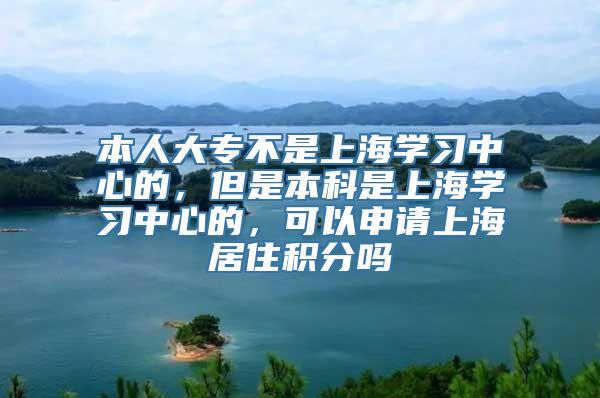 本人大专不是上海学习中心的，但是本科是上海学习中心的，可以申请上海居住积分吗